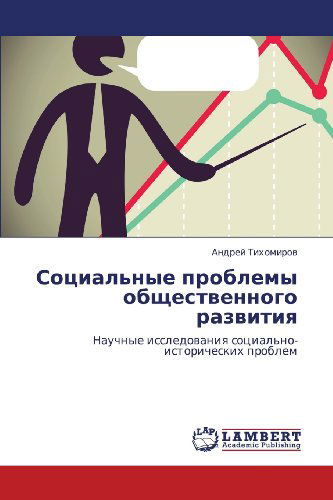 Андрей Тихомиров

Социальные проблемы общественного развития

Научные исследования социально-исторических проблем

LAP
LAMBERT
Academic Publishing